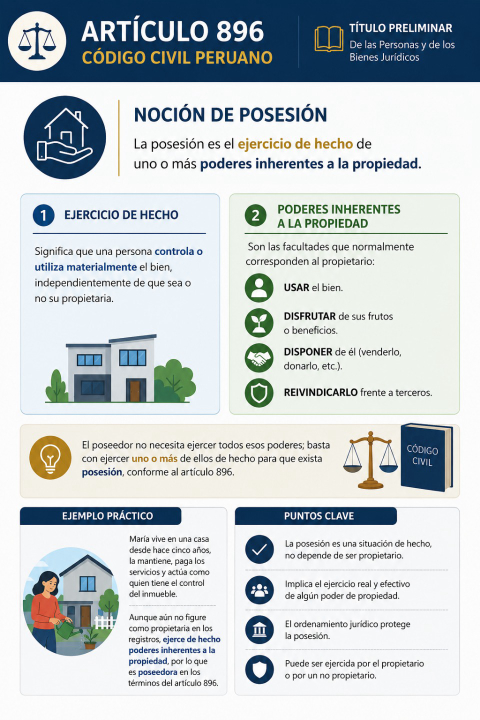 ARTÍCULO 896
CÓDIGO CIVIL PERUANO

TÍTULO PRELIMINAR
De las Personas y de los Bienes Jurídicos

NOCIÓN DE POSESIÓN
La posesión es el ejercicio de hecho de uno o más poderes inherentes a la propiedad.

1 EJERCICIO DE HECHO
Significa que una persona controla o utiliza materialmente el bien, independientemente de que sea o no su propietaria.

2 PODERES INHERENTES A LA PROPIEDAD
Son las facultades que normalmente corresponden al propietario:
USAR el bien.
DISFRUTAR de sus frutos o beneficios.
DISPONER de él (venderlo, donarlo, etc.).
REIVINDICARLO frente a terceros.

El poseedor no necesita ejercer todos esos poderes; basta con ejercer uno o más de ellos de hecho para que exista posesión, conforme al artículo 896.

CÓDIGO CIVIL

EJEMPLO PRÁCTICO
María vive en una casa desde hace cinco años, la mantiene, paga los servicios y actúa como quien tiene el control del inmueble.
Aunque aún no figure como propietaria en los registros, ejerce de hecho poderes inherentes a la propiedad, por lo que es poseedora en los términos del artículo 896.

PUNTOS CLAVE
La posesión es una situación de hecho, no depende de ser propietario.
Implica el ejercicio real y efectivo de algún poder de propiedad.
El ordenamiento jurídico protege la posesión.
Puede ser ejercida por el propietario o por un no propietario.